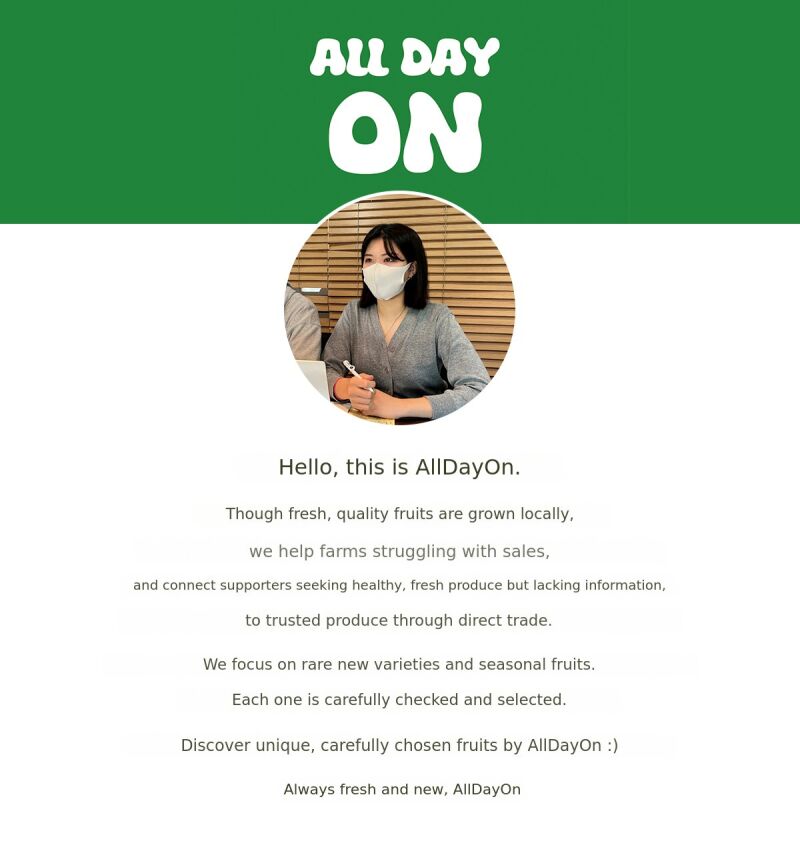 ALL DAY ON

Hello, this is AllDayOn.

Though fresh, quality fruits are grown locally,

we help farms struggling with sales,

and connect supporters seeking healthy, fresh produce but lacking information,

to trusted produce through direct trade.

We focus on rare new varieties and seasonal fruits.

Each one is carefully checked and selected.

Discover unique, carefully chosen fruits by AllDayOn :)

Always fresh and new, AllDayOn